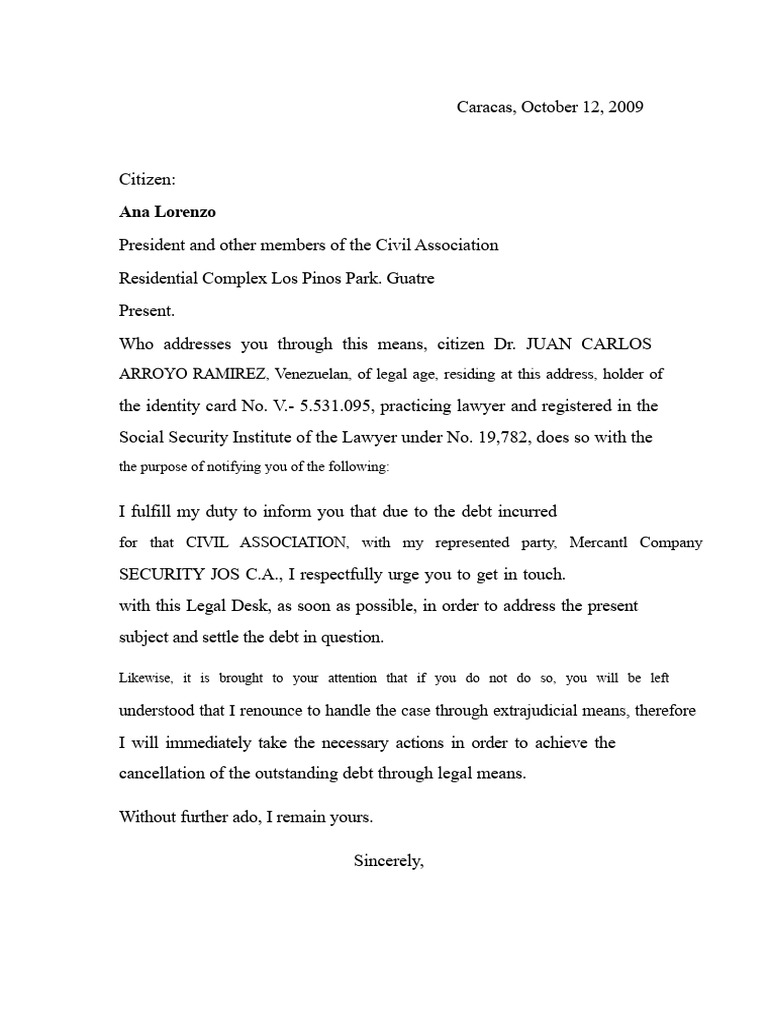 Caracas, October 12, 2009

Citizen:

Ana Lorenzo

President and other members of the Civil Association

Residential Complex Los Pinos Park. Guatre

Present.

Who addresses you through this means, citizen Dr. JUAN CARLOS ARROYO RAMIREZ, Venezuelan, of legal age, residing at this address, holder of the identity card No. V.- 5.531.095, practicing lawyer and registered in the Social Security Institute of the Lawyer under No. 19,782, does so with the the purpose of notifying you of the following:

I fulfill my duty to inform you that due to the debt incurred for that CIVIL ASSOCIATION, with my represented party, Mercantl Company SECURITY JOS C.A., I respectfully urge you to get in touch. with this Legal Desk, as soon as possible, in order to address the present subject and settle the debt in question.

Likewise, it is brought to your attention that if you do not do so, you will be left understood that I renounce to handle the case through extrajudicial means, therefore I will immediately take the necessary actions in order to achieve the cancellation of the outstanding debt through legal means.

Without further ado, I remain yours.

Sincerely,